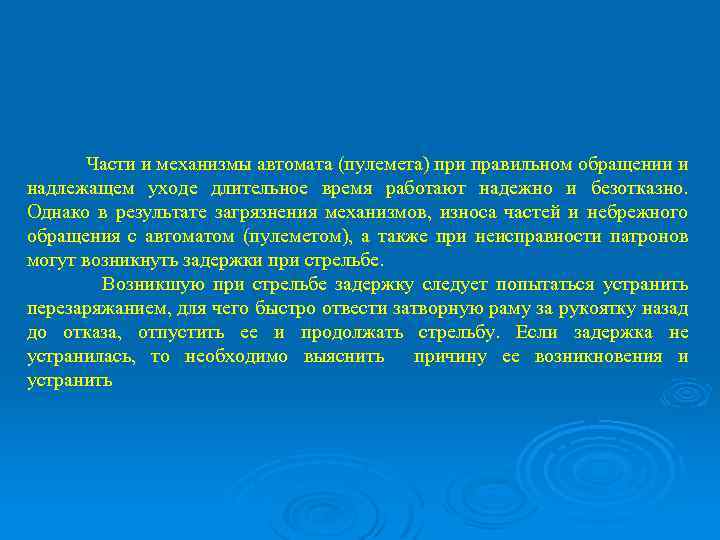 Части и механизмы автомата (пулемета) при правильном обращении и надлежащем уходе длительное время работают надежно и безотказно. Однако в результате загрязнения механизмов, износа частей и небрежного обращения с автоматом (пулеметом), а также при неисправности патронов могут возникнуть задержки при стрельбе.

Возникшую при стрельбе задержку следует попытаться устранить перезаряжанием, для чего быстро отвести затворную раму за рукоятку назад до отказа, отпустить ее и продолжать стрельбу. Если задержка не устранилась, то необходимо выяснить причину ее возникновения и устранить